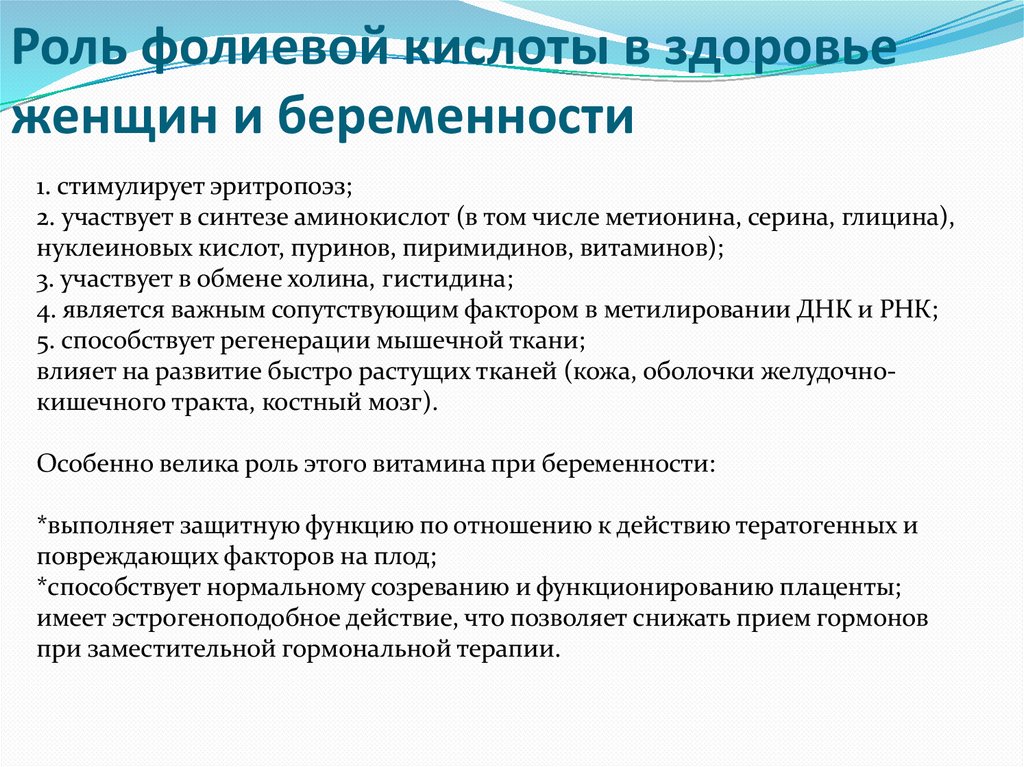 Роль фолиевой кислоты в здоровье женщин и беременности

1. стимулирует эритропоэз;
2. участвует в синтезе аминокислот (в том числе метионина, серина, глицина), нуклеиновых кислот, пуринов, пиримидинов, витаминов);
3. участвует в обмене холина, гистидина;
4. является важным сопутствующим фактором в метилировании ДНК и РНК;
5. способствует регенерации мышечной ткани;
влияет на развитие быстро растущих тканей (кожа, оболочки желудочно-кишечного тракта, костный мозг).

Особенно велика роль этого витамина при беременности:

*выполняет защитную функцию по отношению к действию тератогенных и повреждающих факторов на плод;
*способствует нормальному созреванию и функционированию плаценты; имеет эстрогеноподобное действие, что позволяет снижать прием гормонов при заместительной гормональной терапии.